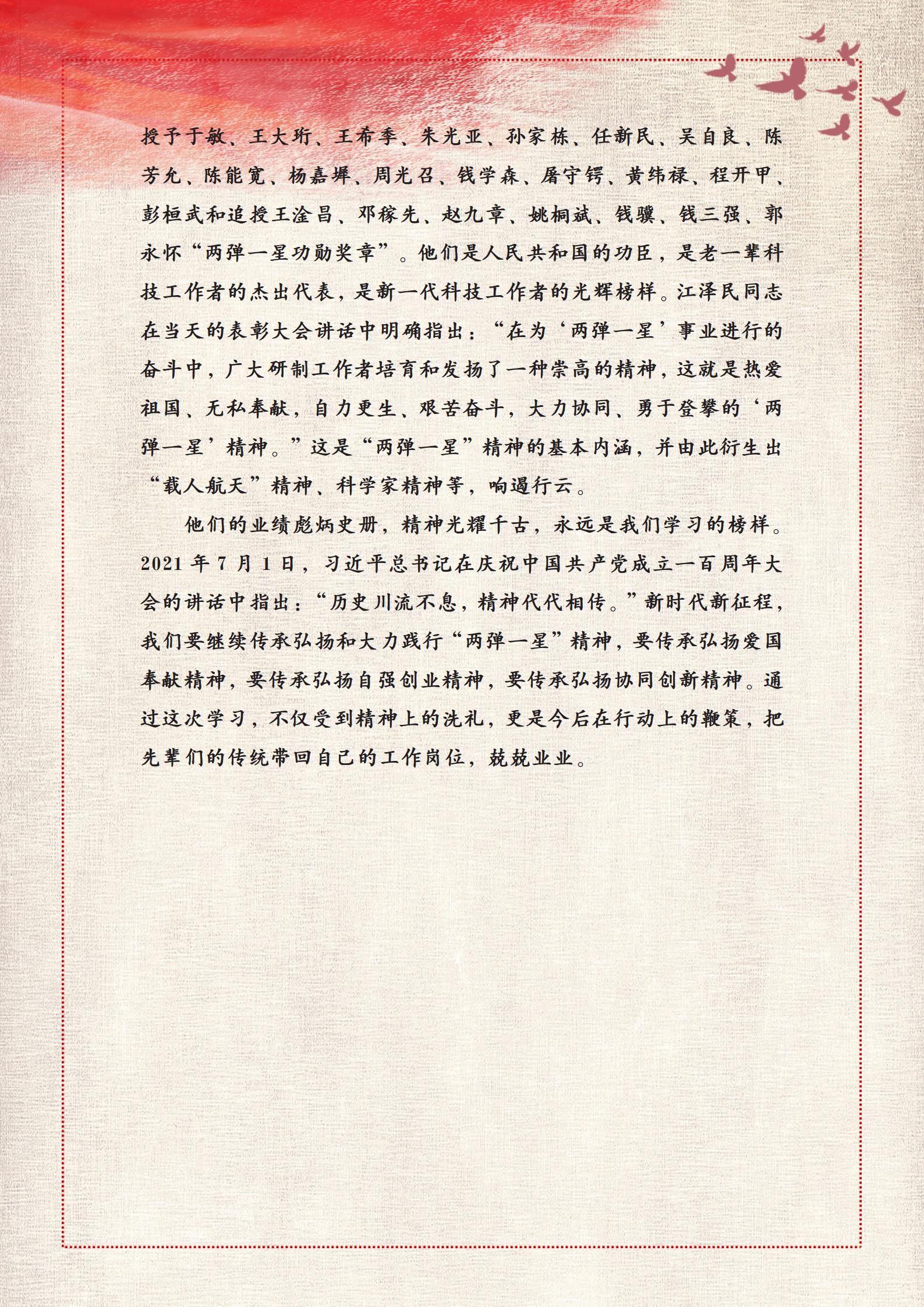 授予于敏、王大珩、王希季、朱光亚、孙家栋、任新民、吴自良、陈芳允、陈能宽、杨嘉墀、周光召、钱学森、屠守锷、黄纬禄、程开甲、彭桓武和追授王淦昌、邓稼先、赵九章、姚桐斌、钱骥、钱三强、郭永怀“两弹一星功勋奖章”。他们是人民共和国的功臣，是老一辈科技工作者的杰出代表，是新一代科技工作者的光辉榜样。江泽民同志在当天的表彰大会讲话中明确指出：“在为‘两弹一星’事业进行的奋斗中，广大研制工作者培育和发扬了一种崇高的精神，这就是热爱祖国、无私奉献，自力更生、艰苦奋斗，大力协同、勇于登攀的‘两弹一星’精神。”这是“两弹一星”精神的基本内涵，并由此衍生出“载人航天”精神、科学家精神等，响遏行云。

他们的业绩彪炳史册，精神光耀千古，永远是我们学习的榜样。2021 年 7 月 1 日，习近平总书记在庆祝中国共产党成立一百周年大会的讲话中指出：“历史川流不息，精神代代相传。”新时代新征程，我们要继续传承弘扬和大力践行“两弹一星”精神，要传承弘扬爱国奉献精神，要传承弘扬自强创业精神，要传承弘扬协同创新精神。通过这次学习，不仅受到精神上的洗礼，更是今后在行动上的鞭策，把先辈们的传统带回自己的工作岗位，兢兢业业。